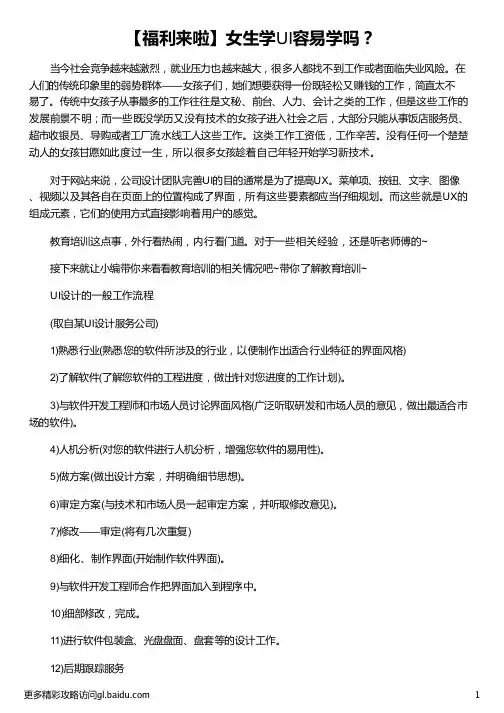 【福利来啦】女生学UI容易学吗？

当今社会竞争越来越激烈，就业压力也越来越大，很多人都找不到工作或者面临失业风险。在人们的传统印象里的弱势群体——女孩子们，她们想要获得一份既轻松又赚钱的工作，简直太不易了。传统中女孩子从事最多的工作往往是文秘、前台、人力、会计之类的工作，但是这些工作的发展前景不明；而一些既没学历又没有技术的女孩子进入社会之后，大部分只能从事饭店服务员、超市收银员、导购或者工厂流水线工人这些工作。这类工作工资低，工作辛苦。没有任何一个楚楚动人的女孩甘愿如此度过一生，所以很多女孩趁着自己年轻开始学习新技术。

对于网站来说，公司设计团队完善UI的目的通常是为了提高UX。菜单项、按钮、文字、图像、视频以及其各自在页面上的位置构成了界面，所有这些要素都应当仔细规划。而这些就是UX的组成元素，它们的使用方式直接影响着用户的感觉。

教育培训这点事，外行看热闹，内行看门道。对于一些相关经验，还是听老师傅的~

接下来就让小编带你来看看教育培训的相关情况吧~带你了解教育培训~

UI设计的一般工作流程

(取自某UI设计服务公司)

1)熟悉行业(熟悉您的软件所涉及的行业，以便制作出适合行业特征的界面风格)

2)了解软件(了解您软件的工程进度，做出针对您进度的工作计划)。

3)与软件开发工程师和市场人员讨论界面风格(广泛听取研发和市场人员的意见，做出最适合市场的软件)。

4)人机分析(对您的软件进行人机分析，增强您软件的易用性)。

5)做方案(做出设计方案，并明确细节思想)。

6)审定方案(与技术和市场人员一起审定方案，并听取修改意见)。

7)修改——审定(将有几次重复)

8)细化、制作界面(开始制作软件界面)。

9)与软件开发工程师合作把界面加入到程序中。

10)细部修改，完成。

11)进行软件包装盒、光盘盘面、盘套等的设计工作。

12)后期跟踪服务

更多精彩攻略访问gl.baidu.com 1